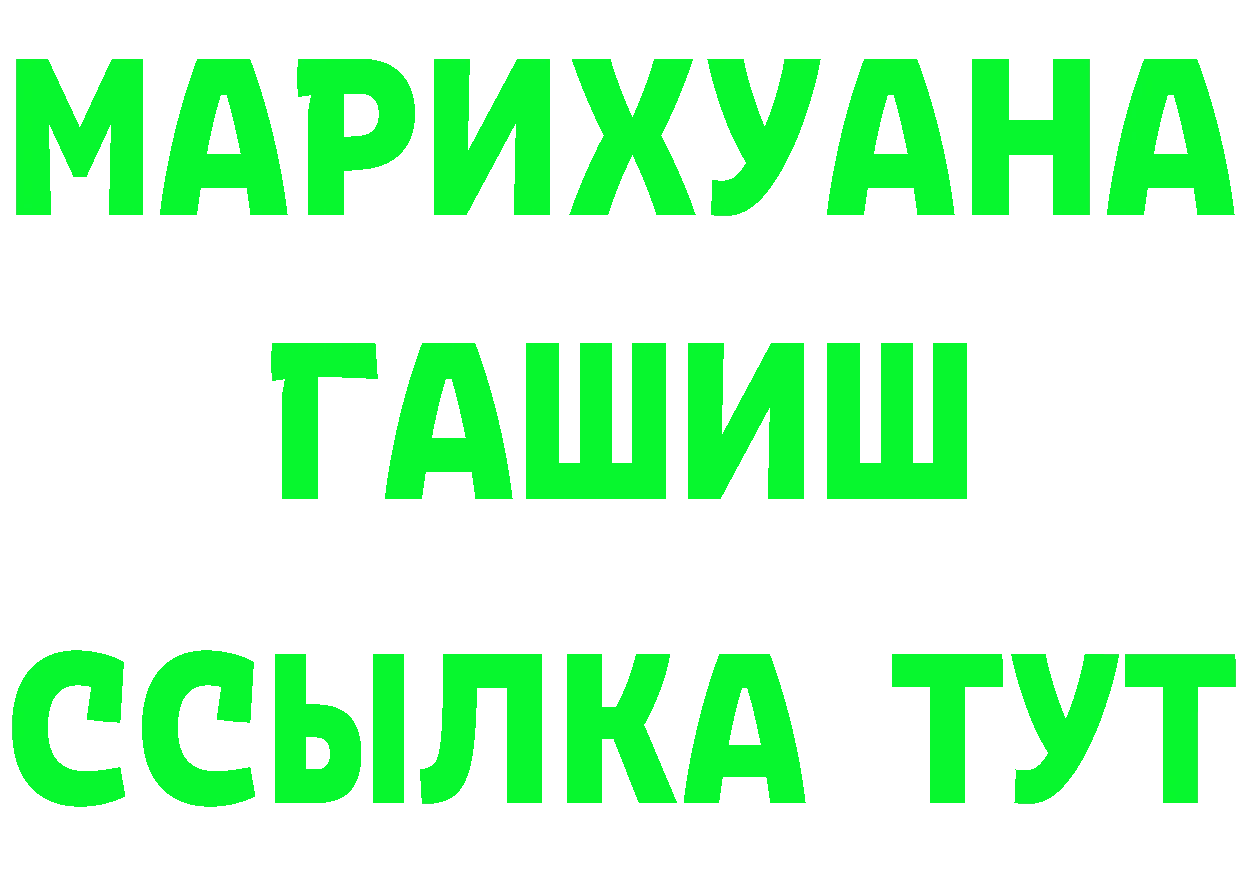 МАРИХУАНА
ГАШИШ
ССЫЛКА ТУТ